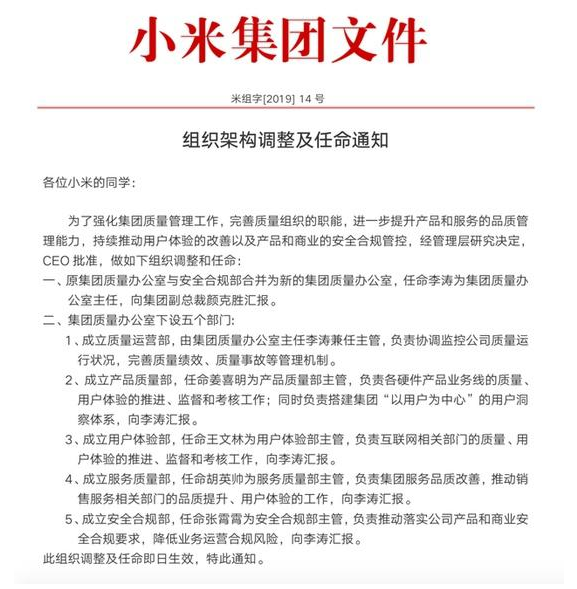 小米集团文件

米组字[2019] 14 号

组织架构调整及任命通知

各位小米的同学：

为了强化集团质量管理工作，完善质量组织的职能，进一步提升产品和服务的品质管理能力，持续推动用户体验的改善以及产品和商业的安全合规管控，经管理层研究决定，CEO 批准，做如下组织调整和任命：

一、原集团质量办公室与安全合规部合并为新的集团质量办公室，任命李涛为集团质量办公室主任，向集团副总裁颜克胜汇报。

二、集团质量办公室下设五个部门：

1、成立质量运营部，由集团质量办公室主任李涛兼任主管，负责协调监控公司质量运行状况，完善质量绩效、质量事故等管理机制。

2、成立产品质量部，任命姜喜明为产品质量部主管，负责各硬件产品业务线的质量、用户体验的推进、监督和考核工作；同时负责搭建集团“以用户为中心”的用户洞察体系，向李涛汇报。

3、成立用户体验部，任命王文林为用户体验部主管，负责互联网相关部门的质量、用户体验的推进、监督和考核工作，向李涛汇报。

4、成立服务质量部，任命胡英帅为服务质量部主管，负责集团服务品质改善，推动销售服务相关部门的品质提升、用户体验的工作，向李涛汇报。

5、成立安全合规部，任命张霄霄为安全合规部主管，负责推动落实公司产品和商业安全合规要求，降低业务运营合规风险，向李涛汇报。

此组织调整及任命即日生效，特此通知。